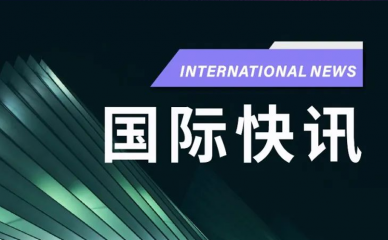 INTERNATIONAL NEWS

国际快讯